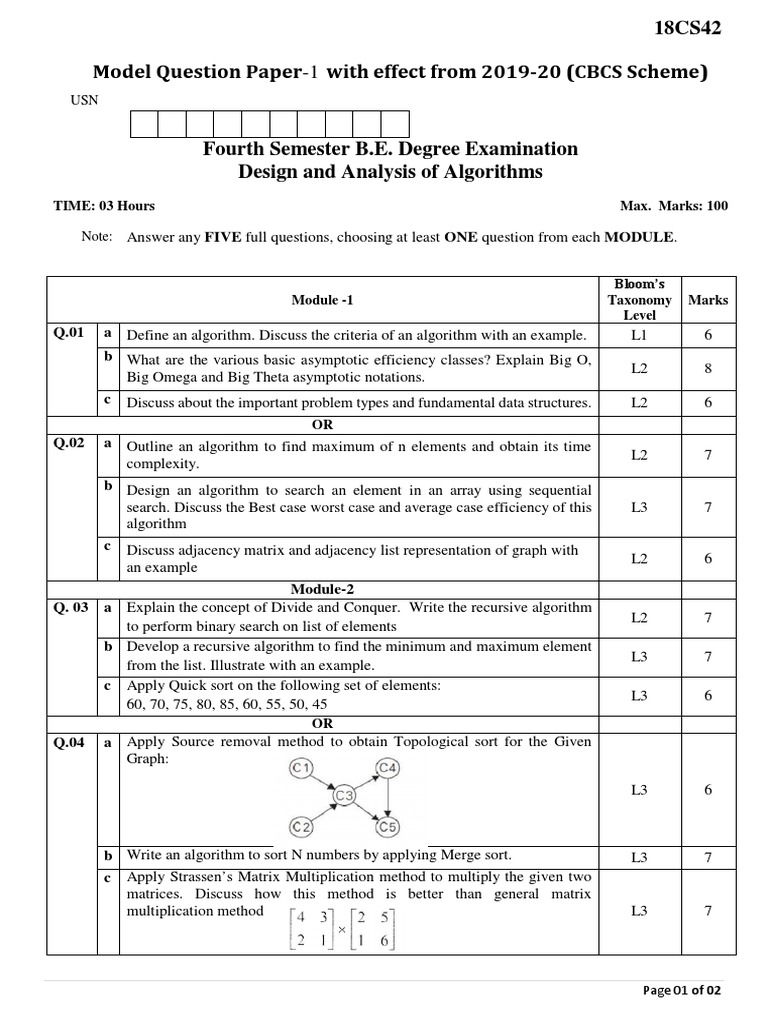 18CS42

Model Question Paper-1 with effect from 2019-20 (CBCS Scheme)

USN

Fourth Semester B.E. Degree Examination
Design and Analysis of Algorithms

TIME: 03 Hours

Max. Marks: 100

Note: Answer any FIVE full questions, choosing at least ONE question from each MODULE.

| | | Module -1 | Bloom's Taxonomy Level | Marks |
|---|---|---|---|---|
| Q.01 | a | Define an algorithm. Discuss the criteria of an algorithm with an example. | L1 | 6 |
| | b | What are the various basic asymptotic efficiency classes? Explain Big O, Big Omega and Big Theta asymptotic notations. | L2 | 8 |
| | c | Discuss about the important problem types and fundamental data structures. | L2 | 6 |
| | | OR | | |
| Q.02 | a | Outline an algorithm to find maximum of n elements and obtain its time complexity. | L2 | 7 |
| | b | Design an algorithm to search an element in an array using sequential search. Discuss the Best case worst case and average case efficiency of this algorithm | L3 | 7 |
| | c | Discuss adjacency matrix and adjacency list representation of graph with an example | L2 | 6 |
| | | Module-2 | | |
| Q. 03 | a | Explain the concept of Divide and Conquer. Write the recursive algorithm to perform binary search on list of elements | L2 | 7 |
| | b | Develop a recursive algorithm to find the minimum and maximum element from the list. Illustrate with an example. | L3 | 7 |
| | c | Apply Quick sort on the following set of elements: 60, 70, 75, 80, 85, 60, 55, 50, 45 | L3 | 6 |
| | | OR | | |
| Q.04 | a | Apply Source removal method to obtain Topological sort for the Given Graph: C1 C4 C3 C2 C5 | L3 | 6 |
| | b | Write an algorithm to sort N numbers by applying Merge sort. | L3 | 7 |
| | c | Apply Strassen's Matrix Multiplication method to multiply the given two matrices. Discuss how this method is better than general matrix multiplication method $\begin{bmatrix} 4 & 3 \\ 2 & 1 \end{bmatrix} \times \begin{bmatrix} 2 & 5 \\ 1 & 6 \end{bmatrix}$ | L3 | 7 |

Page 01 of 02